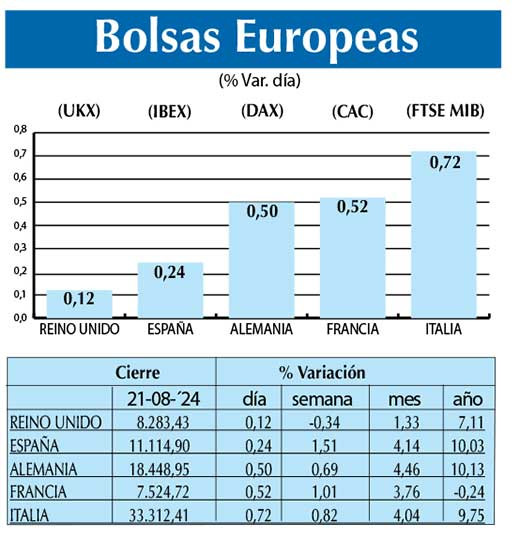 Bolsas Europeas

(% Var. día)

(UKX) (IBEX) (DAX) (CAC) (FTSE MIB)

0,8
0,7
0,6
0,5
0,4
0,3
0,2
0,1
0,0

0,12
0,24
0,50
0,52
0,72

REINO UNIDO ESPAÑA ALEMANIA FRANCIA ITALIA

| | Cierre | % Variación | | | |
|---|---|---|---|---|---|
| | 21-08-´24 | día | semana | mes | año |
| REINO UNIDO | 8.283,43 | 0,12 | -0,34 | 1,33 | 7,11 |
| ESPAÑA | 11.114,90 | 0,24 | 1,51 | 4,14 | 10,03 |
| ALEMANIA | 18.448,95 | 0,50 | 0,69 | 4,46 | 10,13 |
| FRANCIA | 7.524,72 | 0,52 | 1,01 | 3,76 | -0,24 |
| ITALIA | 33.312,41 | 0,72 | 0,82 | 4,04 | 9,75 |